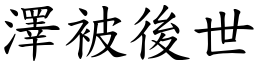 澤被後世